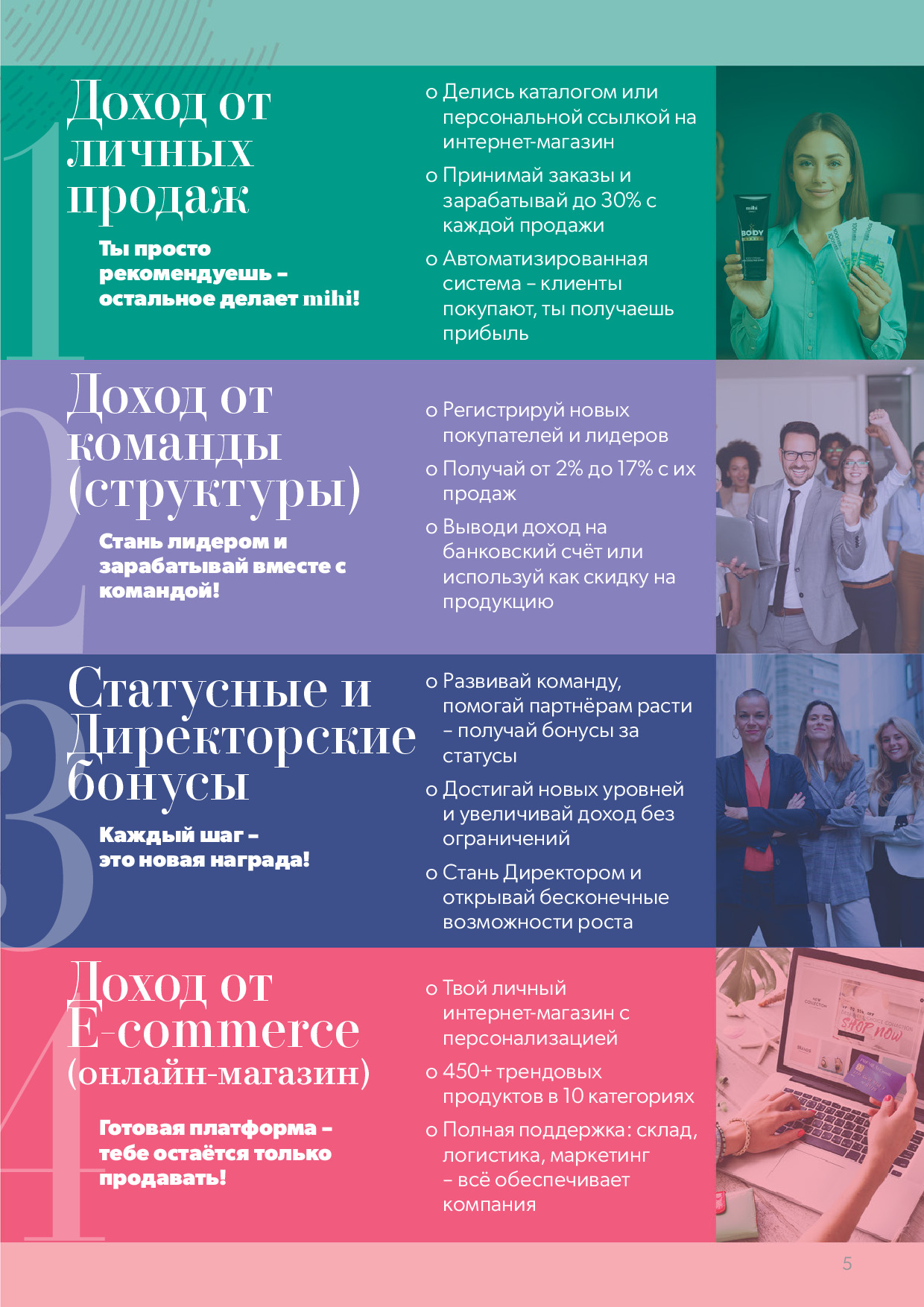 1

Доход от личных продаж

Ты просто рекомендуешь – остальное делает mihi!

o Делись каталогом или персональной ссылкой на интернет-магазин

o Принимай заказы и зарабатывай до 30% с каждой продажи

o Автоматизированная система – клиенты покупают, ты получаешь прибыль

2

Доход от команды (структуры)

Стань лидером и зарабатывай вместе с командой!

o Регистрируй новых покупателей и лидеров

o Получай от 2% до 17% с их продаж

o Выводи доход на банковский счёт или используй как скидку на продукцию

3

Статусные и Директорские бонусы

Каждый шаг – это новая награда!

o Развивай команду, помогай партнёрам расти – получай бонусы за статусы

o Достигай новых уровней и увеличивай доход без ограничений

o Стань Директором и открывай бесконечные возможности роста

4

Доход от E-commerce (онлайн-магазин)

Готовая платформа – тебе остаётся только продавать!

o Твой личный интернет-магазин с персонализацией

o 450+ трендовых продуктов в 10 категориях

o Полная поддержка: склад, логистика, маркетинг – всё обеспечивает компания

5